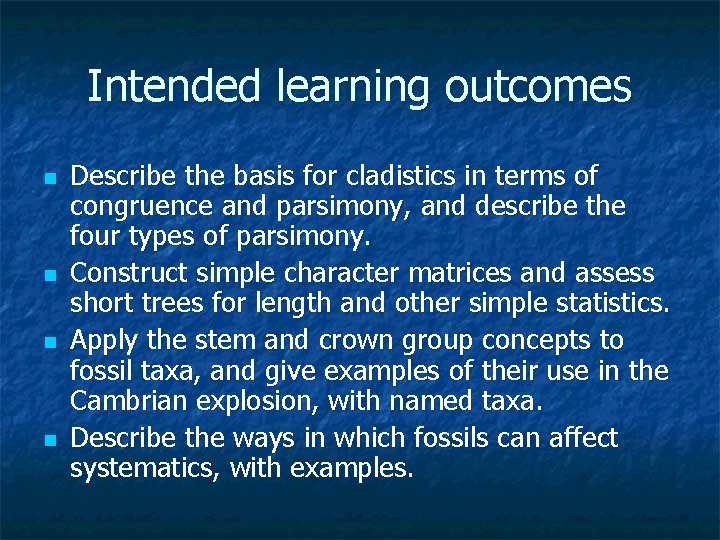 Intended learning outcomes

- Describe the basis for cladistics in terms of congruence and parsimony, and describe the four types of parsimony.
- Construct simple character matrices and assess short trees for length and other simple statistics.
- Apply the stem and crown group concepts to fossil taxa, and give examples of their use in the Cambrian explosion, with named taxa.
- Describe the ways in which fossils can affect systematics, with examples.